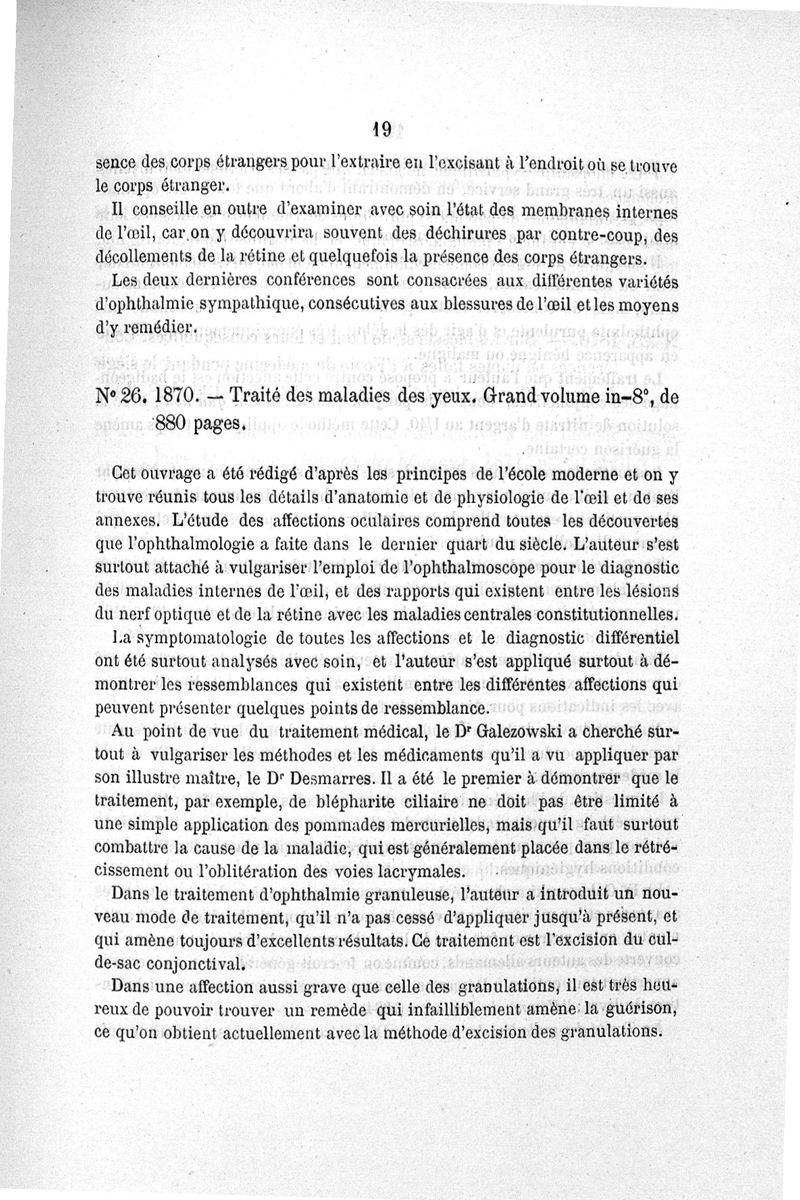 19

sence des corps étrangers pour l'extraire en l'excisant à l'endroit où se trouve le corps étranger.

Il conseille en outre d'examiner avec soin l'état des membranes internes de l'œil, car on y découvrira souvent des déchirures par contre-coup, des décollements de la rétine et quelquefois la présence des corps étrangers.

Les deux dernières conférences sont consacrées aux différentes variétés d'ophthalmie sympathique, consécutives aux blessures de l'œil et les moyens d'y remédier.

N° 26. 1870. — Traité des maladies des yeux. Grand volume in-8°, de 880 pages.

Cet ouvrage a été rédigé d'après les principes de l'école moderne et on y trouve réunis tous les détails d'anatomie et de physiologie de l'œil et de ses annexes. L'étude des affections oculaires comprend toutes les découvertes que l'ophthalmologie a faite dans le dernier quart du siècle. L'auteur s'est surtout attaché à vulgariser l'emploi de l'ophthalmoscope pour le diagnostic des maladies internes de l'œil, et des rapports qui existent entre les lésions du nerf optique et de la rétine avec les maladies centrales constitutionnelles.

La symptomatologie de toutes les affections et le diagnostic différentiel ont été surtout analysés avec soin, et l'auteur s'est appliqué surtout à démontrer les ressemblances qui existent entre les différentes affections qui peuvent présenter quelques points de ressemblance.

Au point de vue du traitement médical, le Dr Galezowski a cherché surtout à vulgariser les méthodes et les médicaments qu'il a vu appliquer par son illustre maître, le Dr Desmarres. Il a été le premier à démontrer que le traitement, par exemple, de blépharite ciliaire ne doit pas être limité à une simple application des pommades mercurielles, mais qu'il faut surtout combattre la cause de la maladie, qui est généralement placée dans le rétrécissement ou l'oblitération des voies lacrymales.

Dans le traitement d'ophthalmie granuleuse, l'auteur a introduit un nouveau mode de traitement, qu'il n'a pas cessé d'appliquer jusqu'à présent, et qui amène toujours d'excellents résultats. Ce traitement est l'excision du cul-de-sac conjonctival.

Dans une affection aussi grave que celle des granulations, il est très heureux de pouvoir trouver un remède qui infailliblement amène la guérison, ce qu'on obtient actuellement avec la méthode d'excision des granulations.